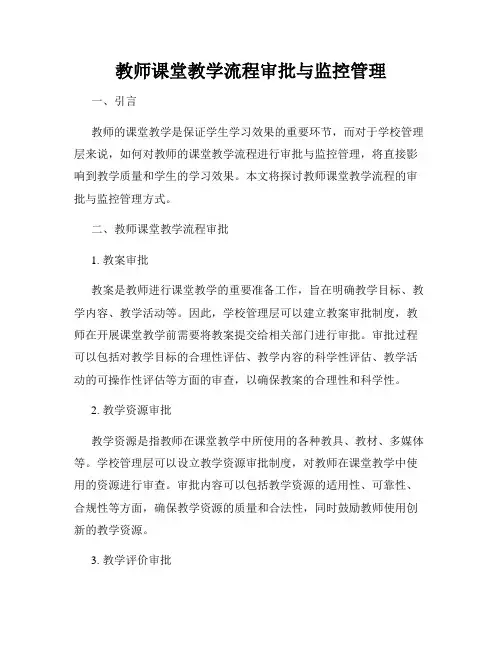 教师课堂教学流程审批与监控管理

一、引言

教师的课堂教学是保证学生学习效果的重要环节，而对于学校管理层来说，如何对教师的课堂教学流程进行审批与监控管理，将直接影响到教学质量和学生的学习效果。本文将探讨教师课堂教学流程的审批与监控管理方式。

二、教师课堂教学流程审批

1. 教案审批

教案是教师进行课堂教学的重要准备工作，旨在明确教学目标、教学内容、教学活动等。因此，学校管理层可以建立教案审批制度，教师在开展课堂教学前需要将教案提交给相关部门进行审批。审批过程可以包括对教学目标的合理性评估、教学内容的科学性评估、教学活动的可操作性评估等方面的审查，以确保教案的合理性和科学性。

2. 教学资源审批

教学资源是指教师在课堂教学中所使用的各种教具、教材、多媒体等。学校管理层可以设立教学资源审批制度，对教师在课堂教学中使用的资源进行审查。审批内容可以包括教学资源的适用性、可靠性、合规性等方面，确保教学资源的质量和合法性，同时鼓励教师使用创新的教学资源。

3. 教学评价审批